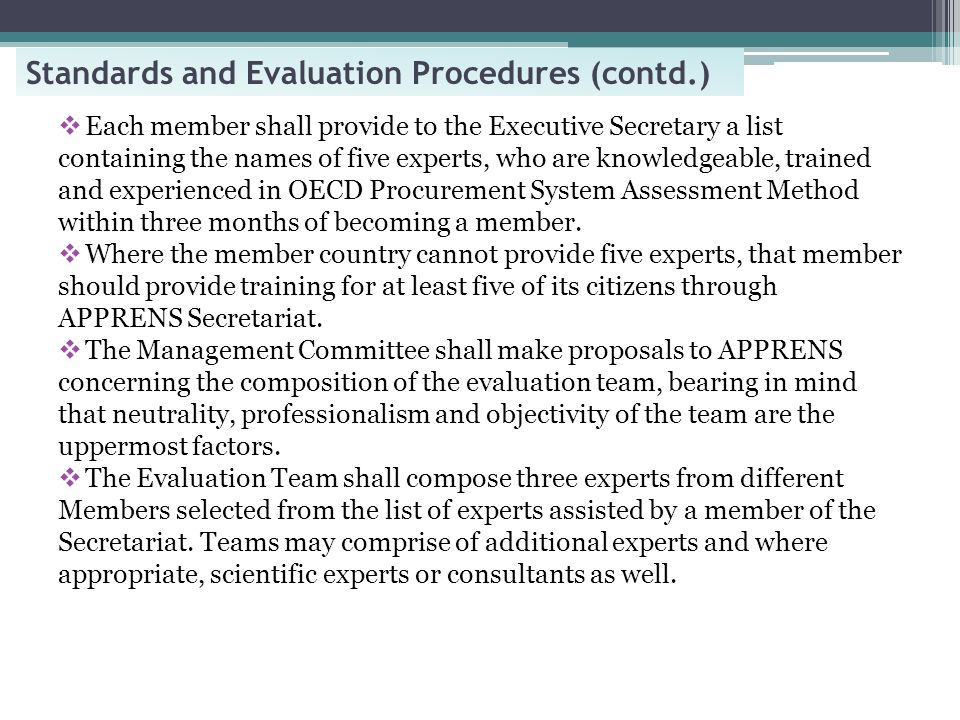 Standards and Evaluation Procedures (contd.)

❖ Each member shall provide to the Executive Secretary a list containing the names of five experts, who are knowledgeable, trained and experienced in OECD Procurement System Assessment Method within three months of becoming a member.
❖ Where the member country cannot provide five experts, that member should provide training for at least five of its citizens through APPRENS Secretariat.
❖ The Management Committee shall make proposals to APPRENS concerning the composition of the evaluation team, bearing in mind that neutrality, professionalism and objectivity of the team are the uppermost factors.
❖ The Evaluation Team shall compose three experts from different Members selected from the list of experts assisted by a member of the Secretariat. Teams may comprise of additional experts and where appropriate, scientific experts or consultants as well.